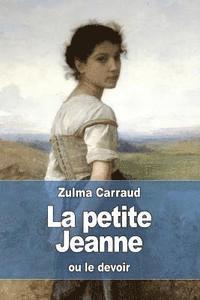 Zulma Carraud

La petite Jeanne

ou le devoir